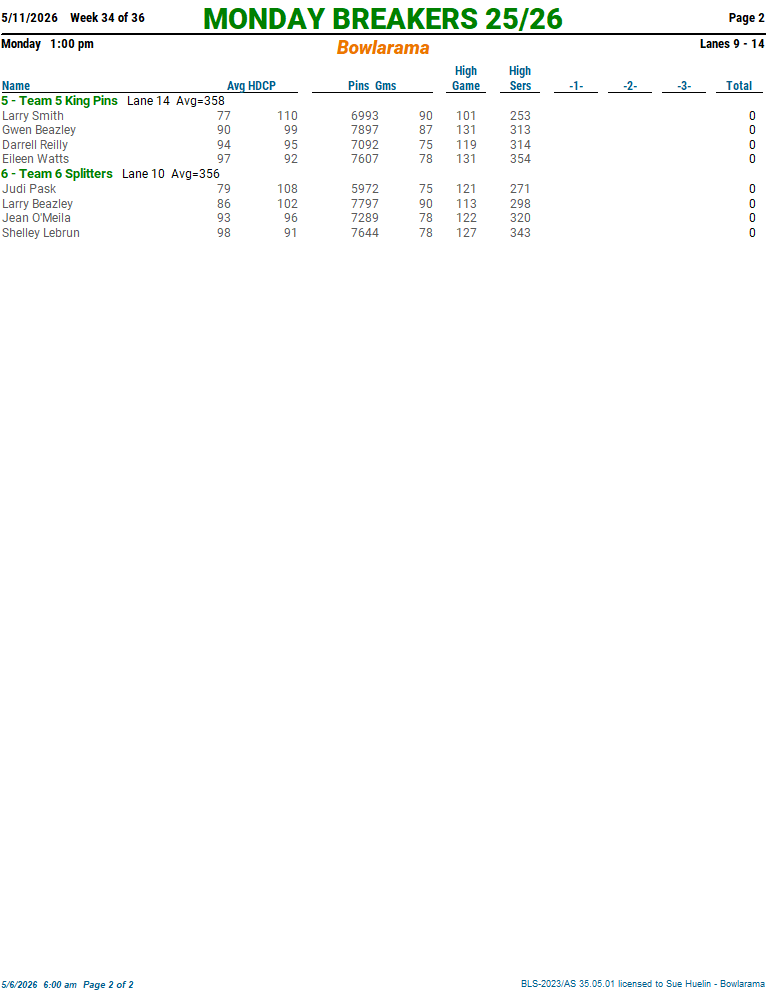 5/11/2026 Week 34 of 36 MONDAY BREAKERS 25/26 Page 2

Monday 1:00 pm Bowlarama Lanes 9 - 14

| Name | Avg | HDCP | Pins | Gms | High Game | High Sers | -1- | -2- | -3- | Total |
|---|---|---|---|---|---|---|---|---|---|---|
| 5 - Team 5 King Pins Lane 14 Avg=358 | | | | | | | | | | |
| Larry Smith | 77 | 110 | 6993 | 90 | 101 | 253 | | | | 0 |
| Gwen Beazley | 90 | 99 | 7897 | 87 | 131 | 313 | | | | 0 |
| Darrell Reilly | 94 | 95 | 7092 | 75 | 119 | 314 | | | | 0 |
| Eileen Watts | 97 | 92 | 7607 | 78 | 131 | 354 | | | | 0 |
| 6 - Team 6 Splitters Lane 10 Avg=356 | | | | | | | | | | |
| Judi Pask | 79 | 108 | 5972 | 75 | 121 | 271 | | | | 0 |
| Larry Beazley | 86 | 102 | 7797 | 90 | 113 | 298 | | | | 0 |
| Jean O'Meila | 93 | 96 | 7289 | 78 | 122 | 320 | | | | 0 |
| Shelley Lebrun | 98 | 91 | 7644 | 78 | 127 | 343 | | | | 0 |

5/6/2026 6:00 am Page 2 of 2 BLS-2023/AS 35.05.01 licensed to Sue Huelin - Bowlarama